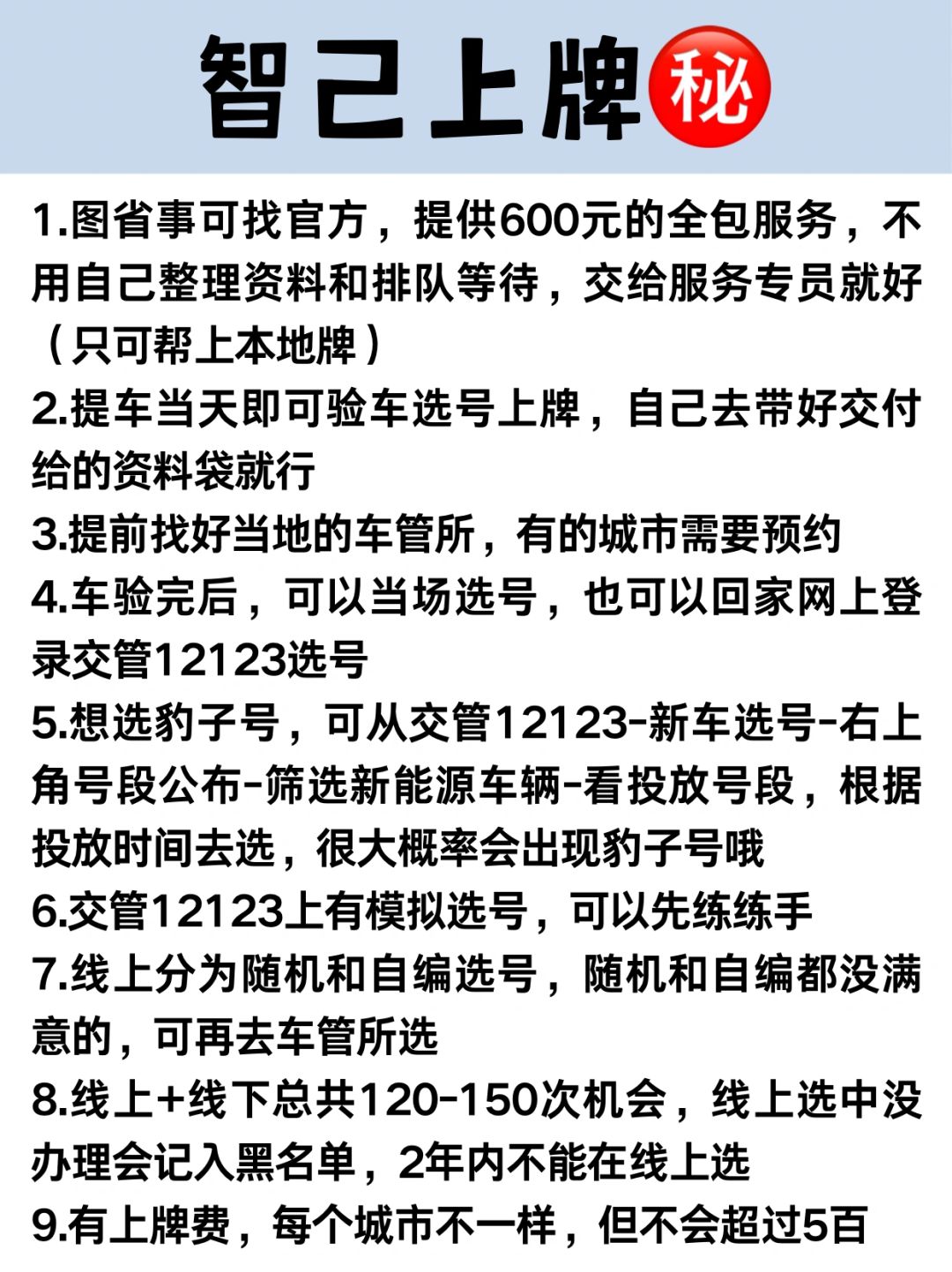 智己上牌㊙

1.图省事可找官方，提供600元的全包服务，不用自己整理资料和排队等待，交给服务专员就好（只可帮上本地牌）

2.提车当天即可验车选号上牌，自己去带好交付给的资料袋就行

3.提前找好当地的车管所，有的城市需要预约

4.车验完后，可以当场选号，也可以回家网上登录交管12123选号

5.想选豹子号，可从交管12123-新车选号-右上角号段公布-筛选新能源车辆-看投放号段，根据投放时间去选，很大概率会出现豹子号哦

6.交管12123上有模拟选号，可以先练练手

7.线上分为随机和自编选号，随机和自编都没满意的，可再去车管所选

8.线上+线下总共120-150次机会，线上选中没办理会记入黑名单，2年内不能在线上选

9.有上牌费，每个城市不一样，但不会超过5百